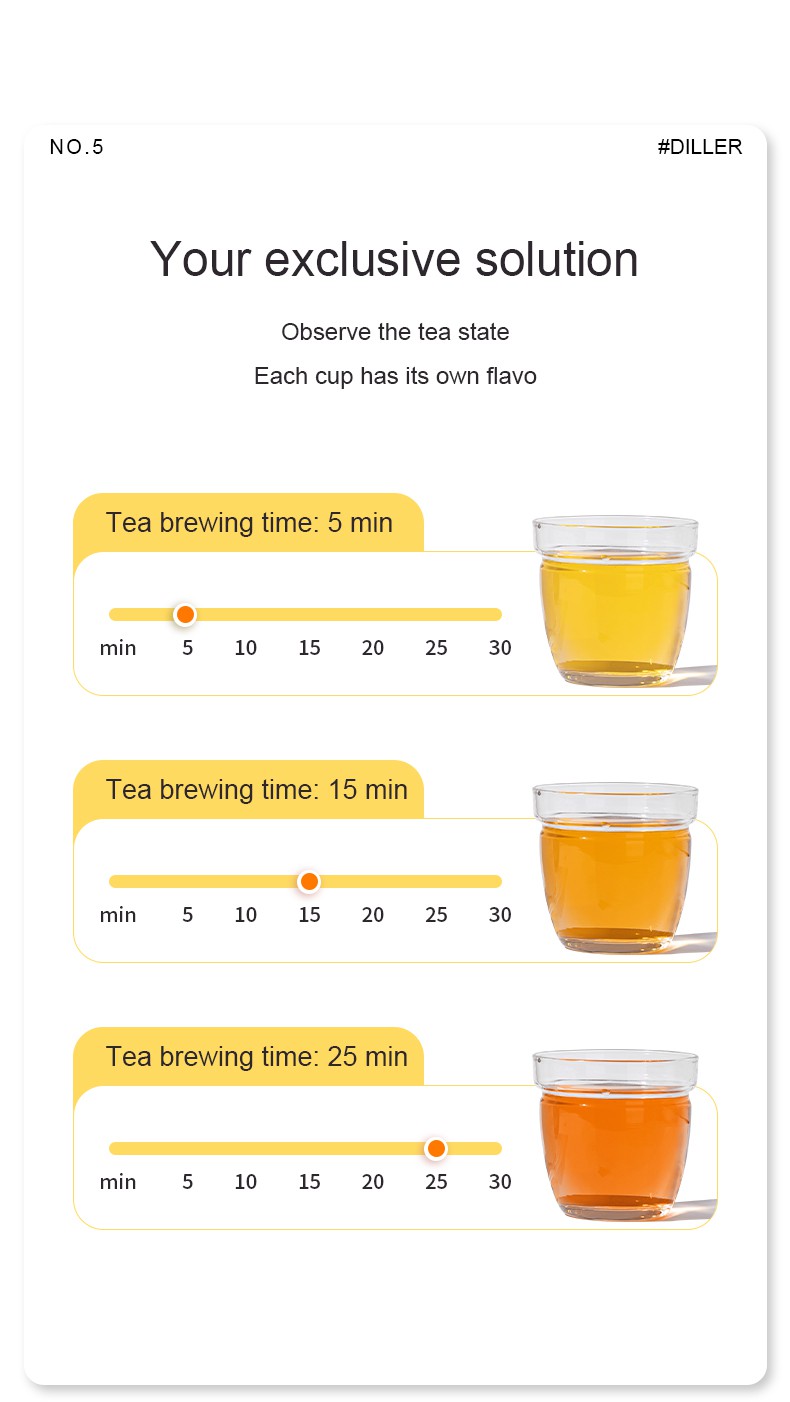 NO.5

#DILLER

Your exclusive solution

Observe the tea state

Each cup has its own flavo

Tea brewing time: 5 min

min 5 10 15 20 25 30

Tea brewing time: 15 min

min 5 10 15 20 25 30

Tea brewing time: 25 min

min 5 10 15 20 25 30